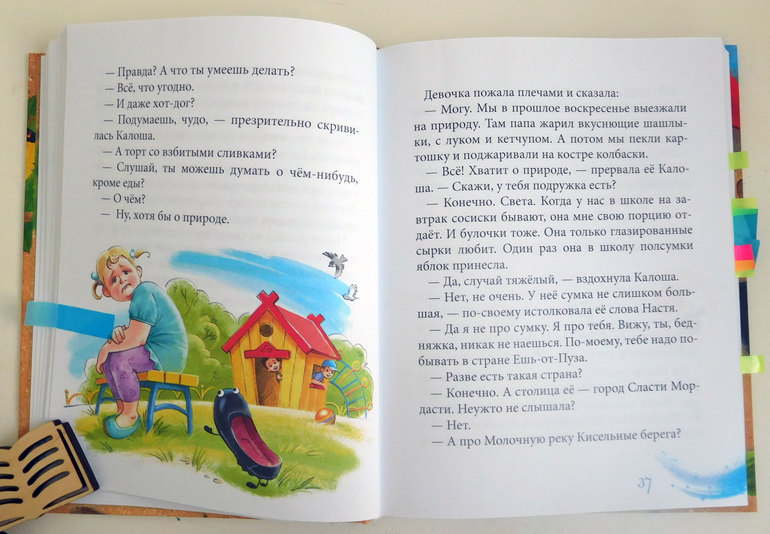 — Правда? А что ты умеешь делать?

— Всё, что угодно.

— И даже хот-дог?

— Подумаешь, чудо, — презрительно скривилась Калоша.

— А торт со взбитыми сливками?

— Слушай, ты можешь думать о чём-нибудь, кроме еды?

— О чём?

— Ну, хотя бы о природе.

Девочка пожала плечами и сказала:

— Могу. Мы в прошлое воскресенье выезжали на природу. Там папа жарил вкуснющие шашлыки, с луком и кетчупом. А потом мы пекли картошку и поджаривали на костре колбаски.

— Всё! Хватит о природе, — прервала её Калоша. — Скажи, у тебя подружка есть?

— Конечно. Света. Когда у нас в школе на завтрак сосиски бывают, она мне свою порцию отдаёт. И булочки тоже. Она только глазированные сырки любит. Один раз она в школу полсумки яблок принесла.

— Да, случай тяжёлый, — вздохнула Калоша.

— Нет, не очень. У неё сумка не слишком большая, — по-своему истолковала её слова Настя.

— Да я не про сумку. Я про тебя. Вижу, ты, бедняжка, никак не наешься. По-моему, тебе надо побывать в стране Ешь-от-Пуза.

— Разве есть такая страна?

— Конечно. А столица её — город Сласти Мордасти. Неужто не слышала?

— Нет.

— А про Молочную реку Кисельные берега?

37